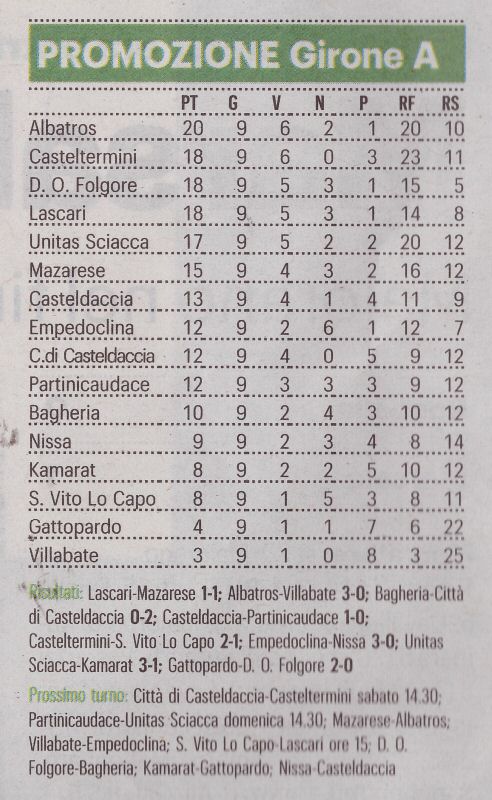 PROMOZIONE Girone A

| | PT | G | V | N | P | RF | RS |
|---|---|---|---|---|---|---|---|
| Albatros | 20 | 9 | 6 | 2 | 1 | 20 | 10 |
| Casteltermini | 18 | 9 | 6 | 0 | 3 | 23 | 11 |
| D. O. Folgore | 18 | 9 | 5 | 3 | 1 | 15 | 5 |
| Lascari | 18 | 9 | 5 | 3 | 1 | 14 | 8 |
| Unitas Sciacca | 17 | 9 | 5 | 2 | 2 | 20 | 12 |
| Mazarese | 15 | 9 | 4 | 3 | 2 | 16 | 12 |
| Casteldaccia | 13 | 9 | 4 | 1 | 4 | 11 | 9 |
| Empedoclina | 12 | 9 | 2 | 6 | 1 | 12 | 7 |
| C.di Casteldaccia | 12 | 9 | 4 | 0 | 5 | 9 | 12 |
| Partinicaudace | 12 | 9 | 3 | 3 | 3 | 9 | 12 |
| Bagheria | 10 | 9 | 2 | 4 | 3 | 10 | 12 |
| Nissa | 9 | 9 | 2 | 3 | 4 | 8 | 14 |
| Kamarat | 8 | 9 | 2 | 2 | 5 | 10 | 12 |
| S. Vito Lo Capo | 8 | 9 | 1 | 5 | 3 | 8 | 11 |
| Gattopardo | 4 | 9 | 1 | 1 | 7 | 6 | 22 |
| Villabate | 3 | 9 | 1 | 0 | 8 | 3 | 25 |

Risultati: Lascari-Mazarese 1-1; Albatros-Villabate 3-0; Bagheria-Città di Casteldaccia 0-2; Casteldaccia-Partinicaudace 1-0; Casteltermini-S. Vito Lo Capo 2-1; Empedoclina-Nissa 3-0; Unitas Sciacca-Kamarat 3-1; Gattopardo-D. O. Folgore 2-0

Prossimo turno: Città di Casteldaccia-Casteltermini sabato 14.30; Partinicaudace-Unitas Sciacca domenica 14.30; Mazarese-Albatros; Villabate-Empedoclina; S. Vito Lo Capo-Lascari ore 15; D. O. Folgore-Bagheria; Kamarat-Gattopardo; Nissa-Casteldaccia